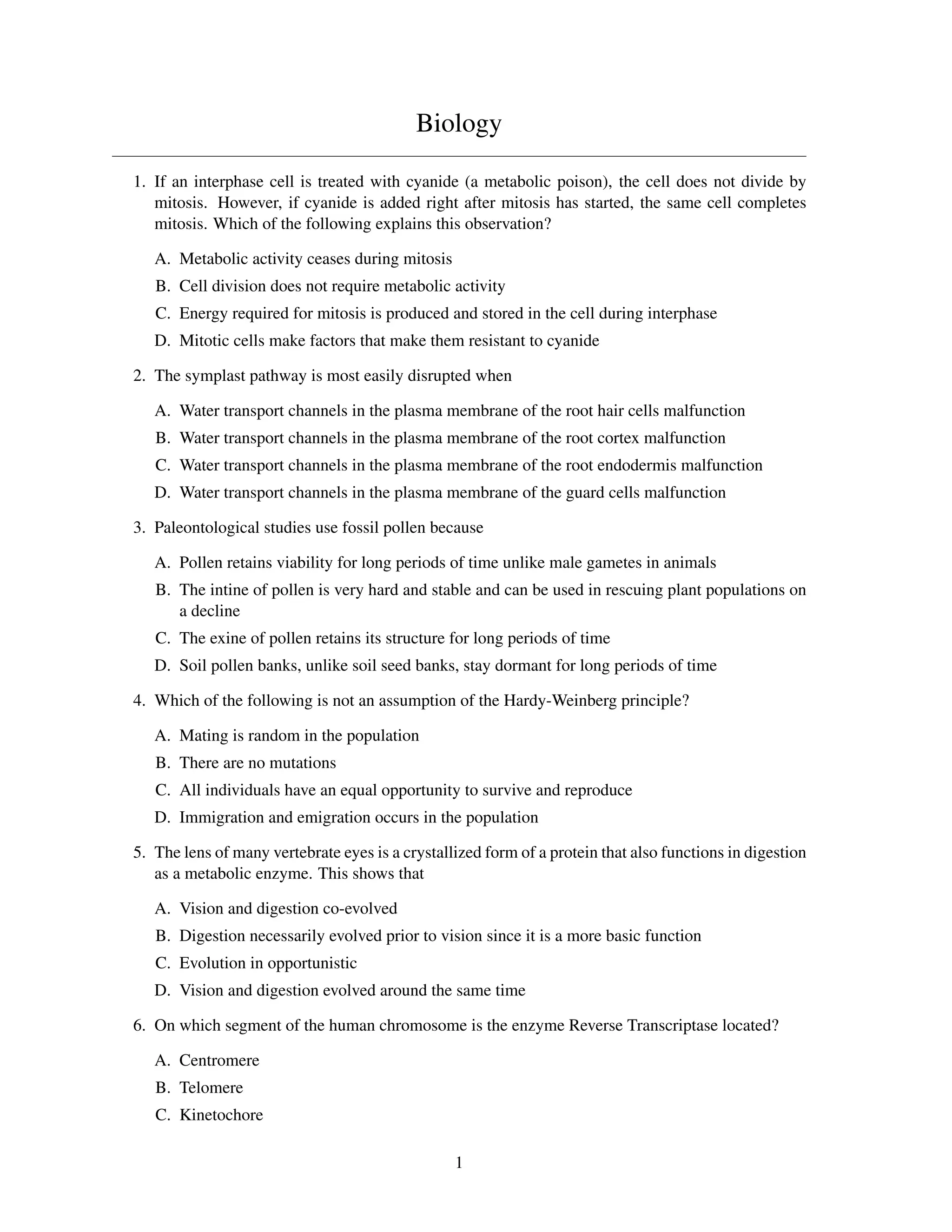 Biology

1. If an interphase cell is treated with cyanide (a metabolic poison), the cell does not divide by mitosis. However, if cyanide is added right after mitosis has started, the same cell completes mitosis. Which of the following explains this observation?

A. Metabolic activity ceases during mitosis

B. Cell division does not require metabolic activity

C. Energy required for mitosis is produced and stored in the cell during interphase

D. Mitotic cells make factors that make them resistant to cyanide

2. The symplast pathway is most easily disrupted when

A. Water transport channels in the plasma membrane of the root hair cells malfunction

B. Water transport channels in the plasma membrane of the root cortex malfunction

C. Water transport channels in the plasma membrane of the root endodermis malfunction

D. Water transport channels in the plasma membrane of the guard cells malfunction

3. Paleontological studies use fossil pollen because

A. Pollen retains viability for long periods of time unlike male gametes in animals

B. The intine of pollen is very hard and stable and can be used in rescuing plant populations on a decline

C. The exine of pollen retains its structure for long periods of time

D. Soil pollen banks, unlike soil seed banks, stay dormant for long periods of time

4. Which of the following is not an assumption of the Hardy-Weinberg principle?

A. Mating is random in the population

B. There are no mutations

C. All individuals have an equal opportunity to survive and reproduce

D. Immigration and emigration occurs in the population

5. The lens of many vertebrate eyes is a crystallized form of a protein that also functions in digestion as a metabolic enzyme. This shows that

A. Vision and digestion co-evolved

B. Digestion necessarily evolved prior to vision since it is a more basic function

C. Evolution in opportunistic

D. Vision and digestion evolved around the same time

6. On which segment of the human chromosome is the enzyme Reverse Transcriptase located?

A. Centromere

B. Telomere

C. Kinetochore

1